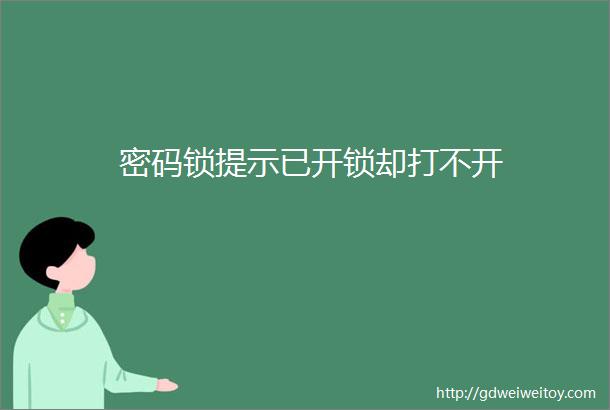 密码锁提示已开锁却打不开

http://gdweiweitoy.com